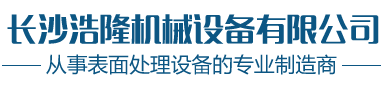 长沙浩隆机械设备有限公司

从事表面处理设备的专业制造商